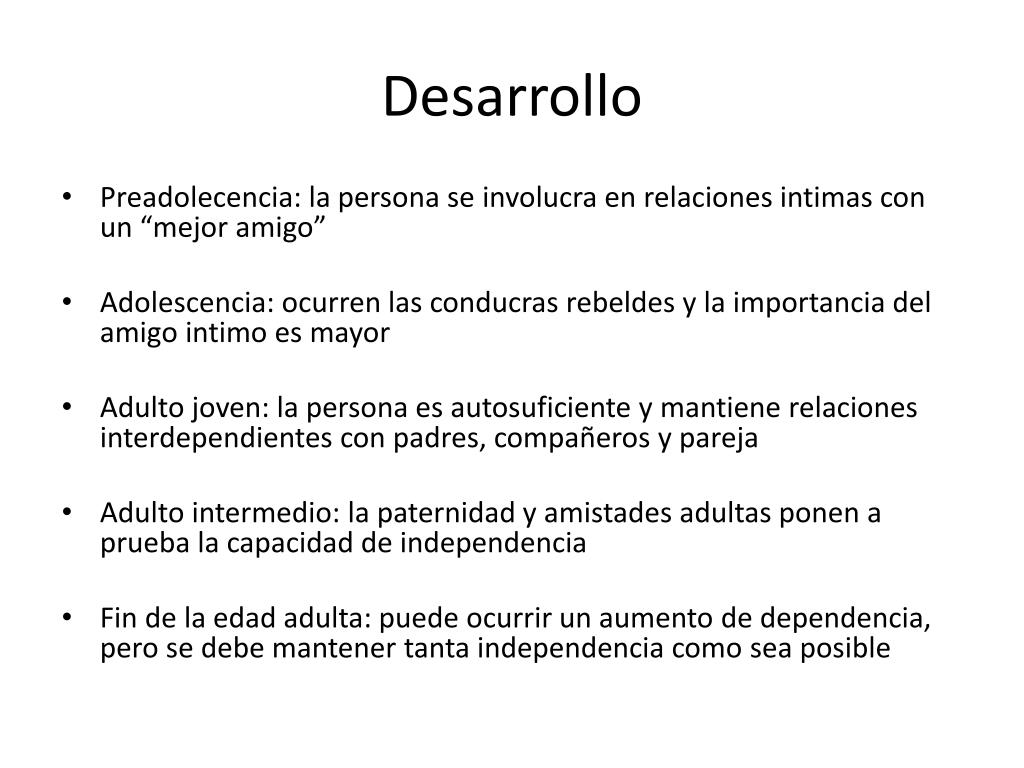 Desarrollo

• Preadolecencia: la persona se involucra en relaciones intimas con un “mejor amigo”

• Adolescencia: ocurren las conducras rebeldes y la importancia del amigo intimo es mayor

• Adulto joven: la persona es autosuficiente y mantiene relaciones interdependientes con padres, compañeros y pareja

• Adulto intermedio: la paternidad y amistades adultas ponen a prueba la capacidad de independencia

• Fin de la edad adulta: puede ocurrir un aumento de dependencia, pero se debe mantener tanta independencia como sea posible